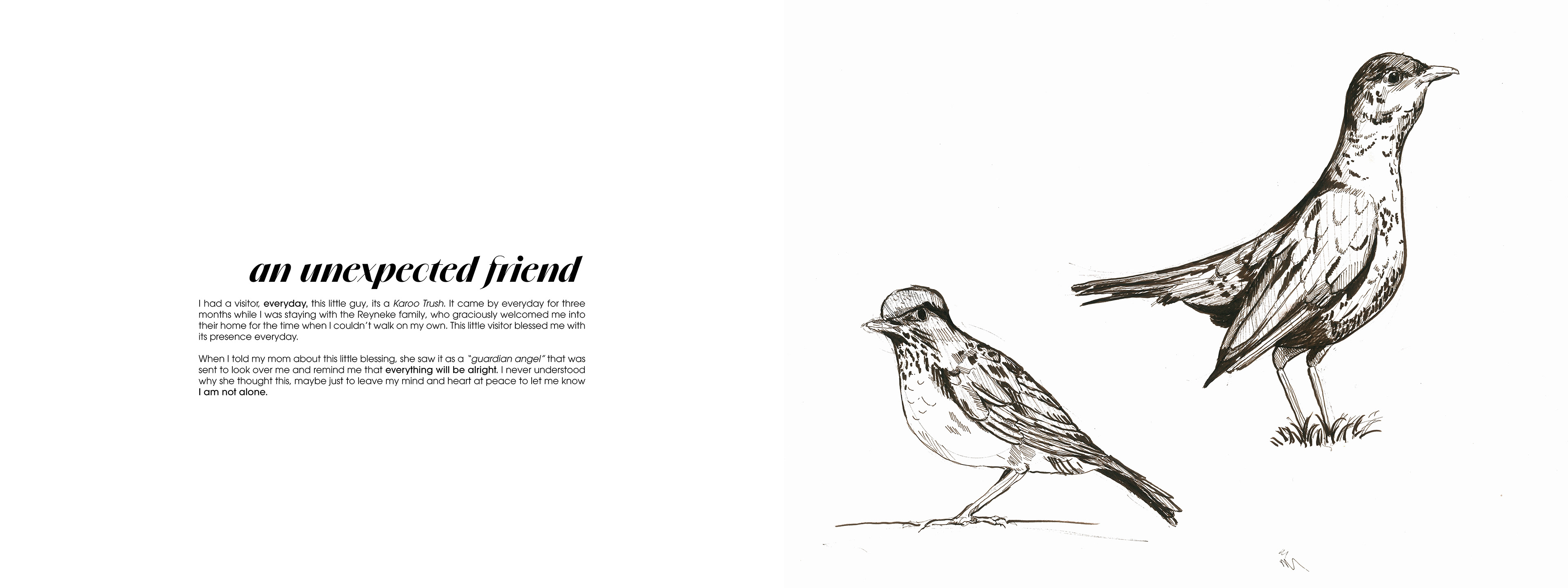 an unexpected friend

I had a visitor, everyday, this little guy, its a Karoo Trush. It came by everyday for three months while I was staying with the Reyneke family, who graciously welcomed me into their home for the time when I couldn't walk on my own. This little visitor blessed me with its presence everyday.

When I told my mom about this little blessing, she saw it as a "guardian angel" that was sent to look over me and remind me that everything will be alright. I never understood why she thought this, maybe just to leave my mind and heart at peace to let me know I am not alone.